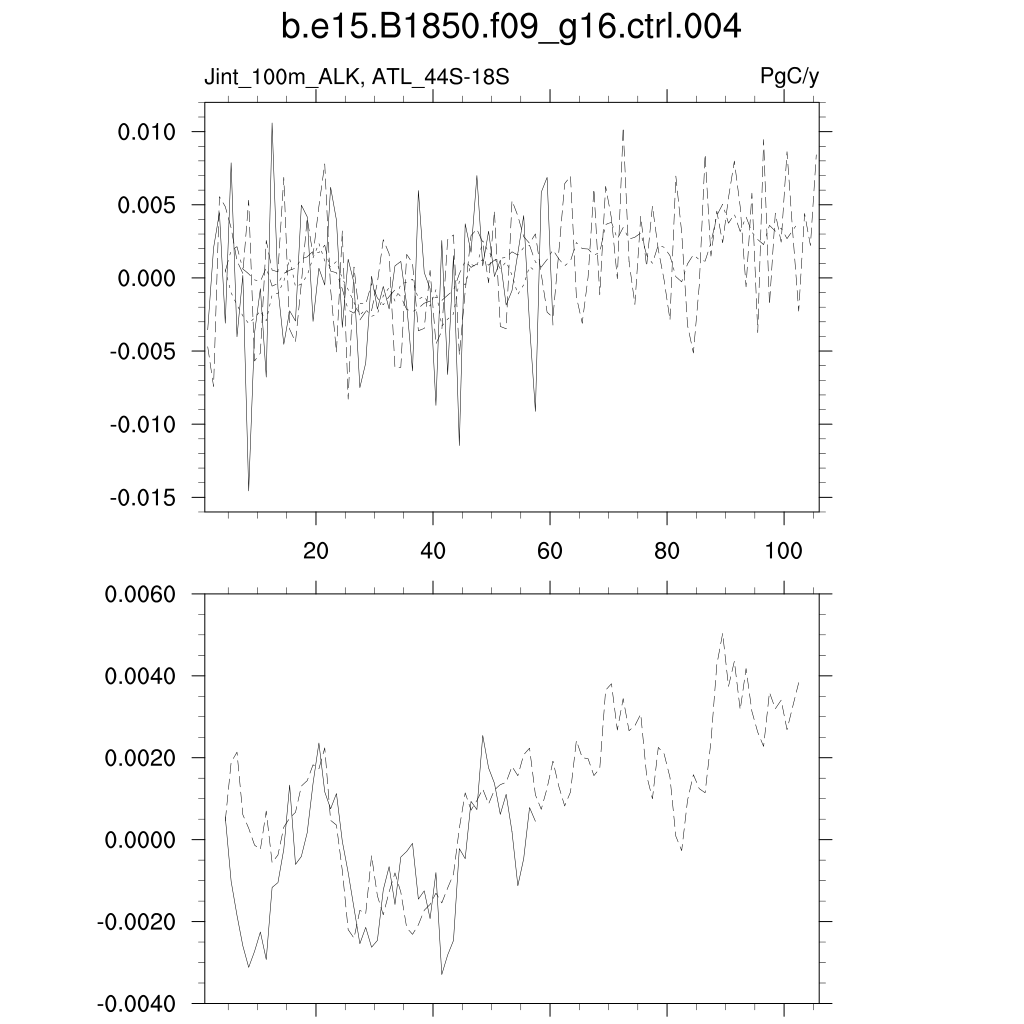 b.e15.B1850.f09_g16.ctrl.004

Jint_100m_ALK, ATL_44S-18S

PgC/y

0.010
0.005
0.000
-0.005
-0.010
-0.015

20
40
60
80
100

0.0060
0.0040
0.0020
0.0000
-0.0020
-0.0040